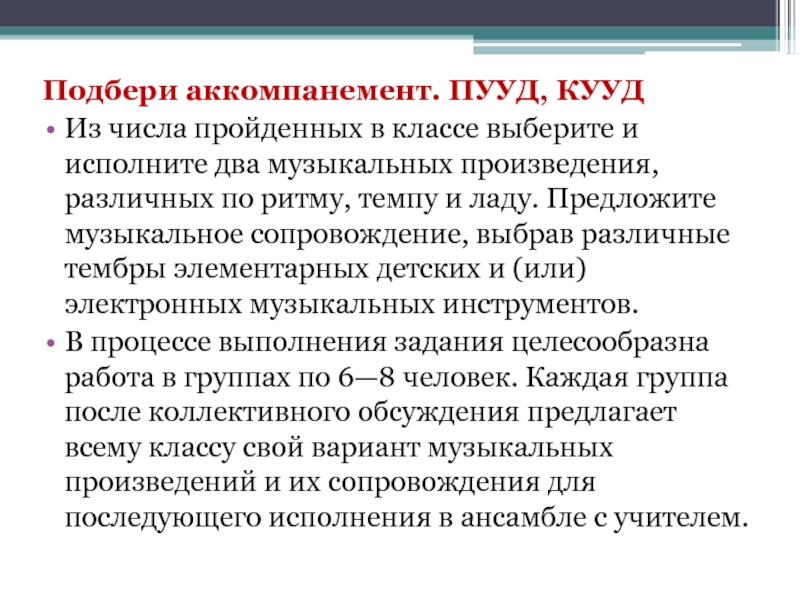 Подбери аккомпанемент. ПУУД, КУУД

• Из числа пройденных в классе выберите и исполните два музыкальных произведения, различных по ритму, темпу и ладу. Предложите музыкальное сопровождение, выбрав различные тембры элементарных детских и (или) электронных музыкальных инструментов.

• В процессе выполнения задания целесообразна работа в группах по 6—8 человек. Каждая группа после коллективного обсуждения предлагает всему классу свой вариант музыкальных произведений и их сопровождения для последующего исполнения в ансамбле с учителем.